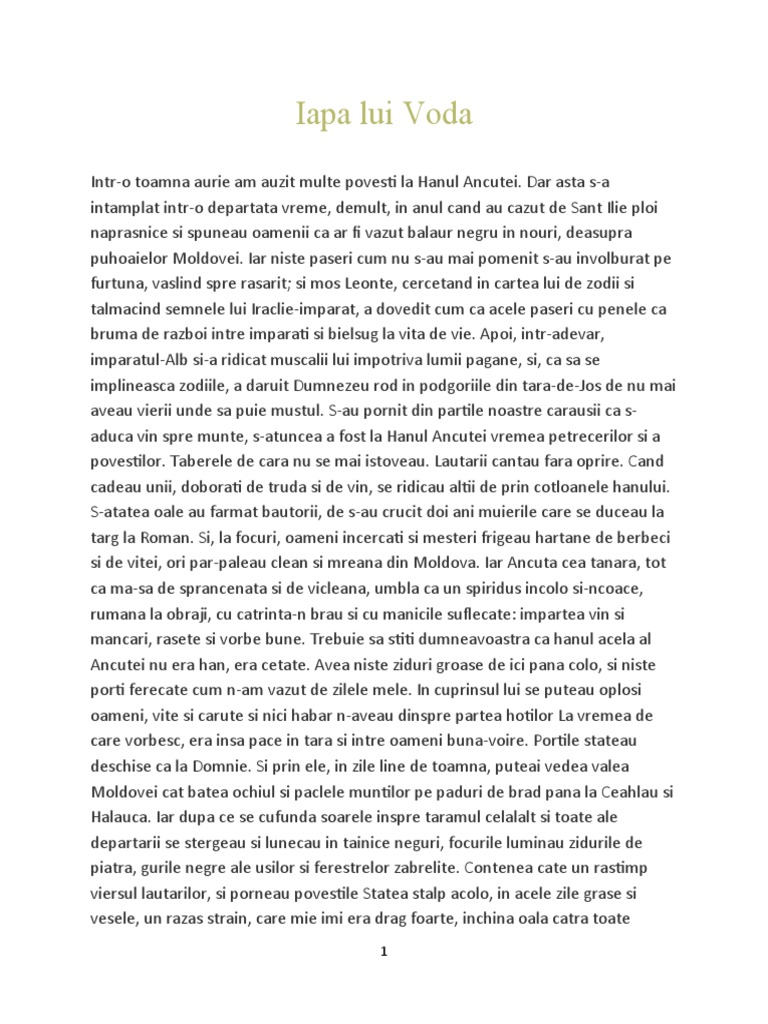 Iapa lui Voda

Intr-o toamna aurie am auzit multe povesti la Hanul Ancutei. Dar asta s-a intamplat intr-o departata vreme, demult, in anul cand au cazut de Sant Ilie ploi naprasnice si spuneau oamenii ca ar fi vazut balaur negru in nouri, deasupra puhoaielor Moldovei. Iar niste paseri cum nu s-au mai pomenit s-au involburat pe furtuna, vaslind spre rasarit; si mos Leonte, cercetand in cartea lui de zodii si talmacind semnele lui Iraclie-imparat, a dovedit cum ca acele paseri cu penele ca bruma de razboi intre imparati si bielsug la vita de vie. Apoi, intr-adevar, imparatul-Alb si-a ridicat muscalii lui impotriva lumii pagane, si, ca sa se implineasca zodiile, a daruit Dumnezeu rod in podgoriile din tara-de-Jos de nu mai aveau vierii unde sa puie mustul. S-au pornit din partile noastre carausii ca s-aduca vin spre munte, s-atuncea a fost la Hanul Ancutei vremea petrecerilor si a povestilor. Taberele de cara nu se mai istoveau. Lautarii cantau fara oprire. Cand cadeau unii, doborati de truda si de vin, se ridicau altii de prin cotloanele hanului. S-atatea oale au farmat bautorii, de s-au crucit doi ani muierile care se duceau la targ la Roman. Si, la focuri, oameni incercati si mesteri frigeau hartane de berbeci si de vitei, ori par-paleau clean si mreana din Moldova. Iar Ancuta cea tanara, tot ca ma-sa de sprancenata si de vicleana, umbla ca un spiridus incolo si-ncoace, rumana la obraji, cu catrinta-n brau si cu manicile suflecate: impartea vin si mancari, rasete si vorbe bune. Trebuie sa stiti dumneavoastra ca hanul acela al Ancutei nu era han, era cetate. Avea niste ziduri groase de ici pana colo, si niste porti ferecate cum n-am vazut de zilele mele. In cuprinsul lui se puteau oplosi oameni, vite si carute si nici habar n-aveau dinspre partea hotilor La vremea de care vorbesc, era insa pace in tara si intre oameni buna-voire. Portile stateau deschise ca la Domnie. Si prin ele, in zile line de toamna, puteai vedea valea Moldovei cat batea ochiul si paclele muntilor pe paduri de brad pana la Ceahlau si Halauca. Iar dupa ce se cufunda soarele inspre taramul celalalt si toate ale departarii se stergeau si lunecau in tainice neguri, focurile luminau zidurile de piatra, gurile negre ale usilor si ferestrelor zabrelite. Contenea cate un rastimp viersul lautarilor, si porneau povestile Statea stalp acolo, in acele zile grase si vesele, un razas strain, care mie imi era drag foarte, inchina oala catra toate

1